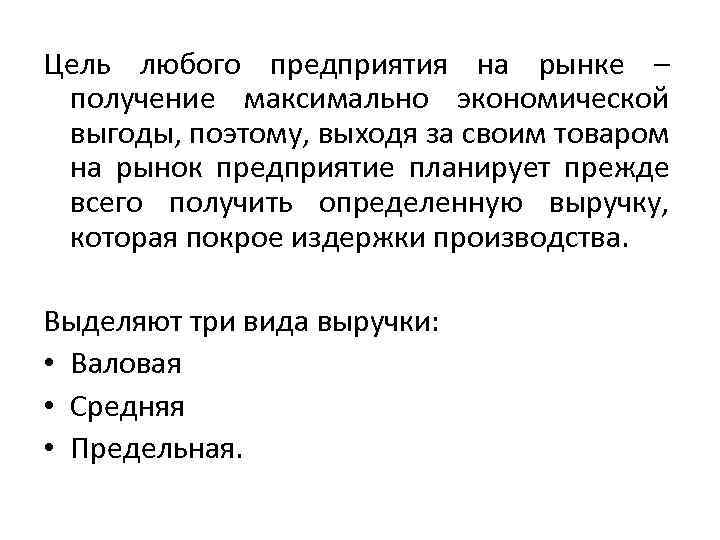 Цель любого предприятия на рынке – получение максимально экономической выгоды, поэтому, выходя за своим товаром на рынок предприятие планирует прежде всего получить определенную выручку, которая покрое издержки производства.

Выделяют три вида выручки:
• Валовая
• Средняя
• Предельная.